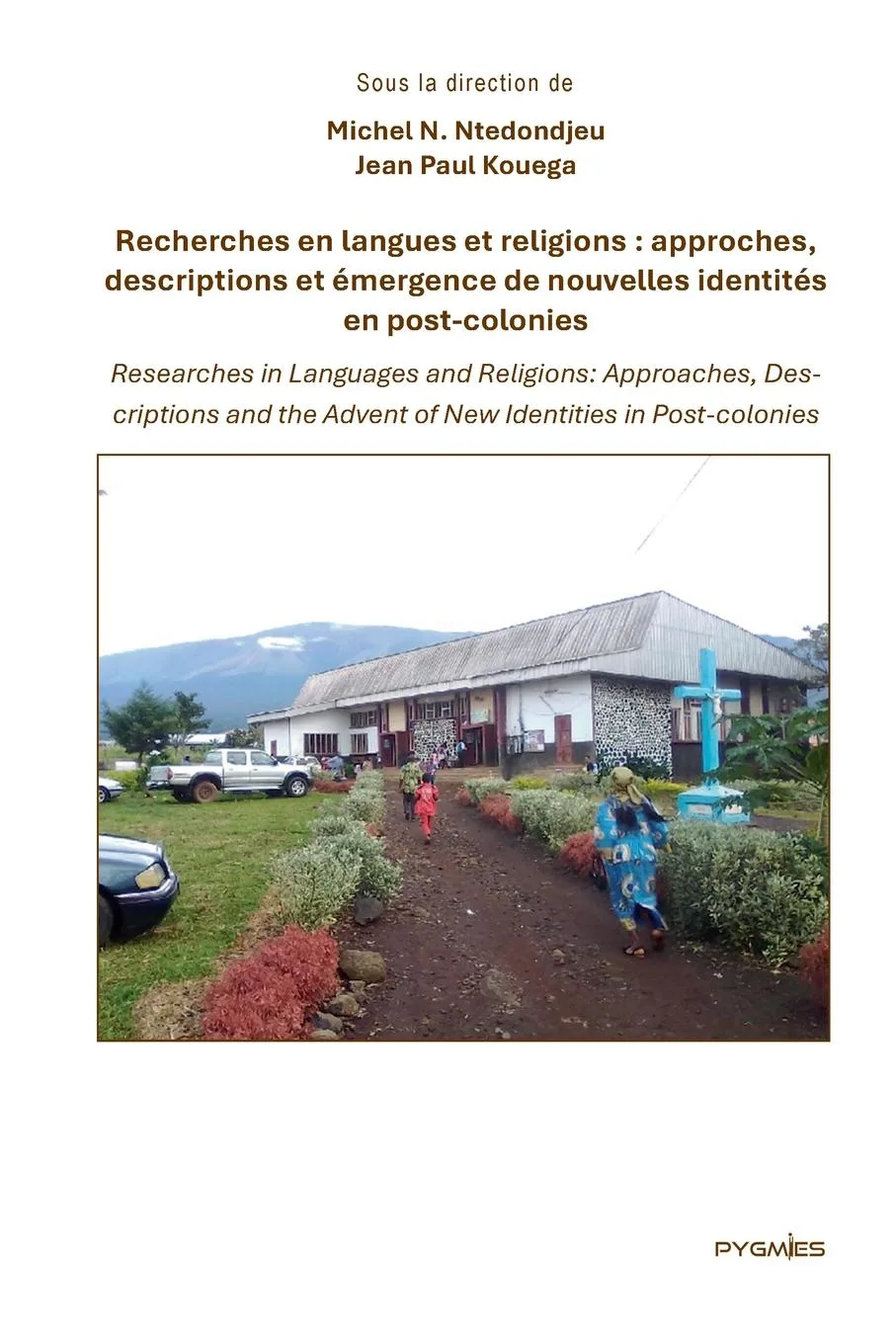 Sous la direction de

Michel N. Ntedondjeu
Jean Paul Kouega

Recherches en langues et religions : approches, descriptions et émergence de nouvelles identités en post-colonies

Researches in Languages and Religions: Approaches, Descriptions and the Advent of New Identities in Post-colonies

PYGMIES